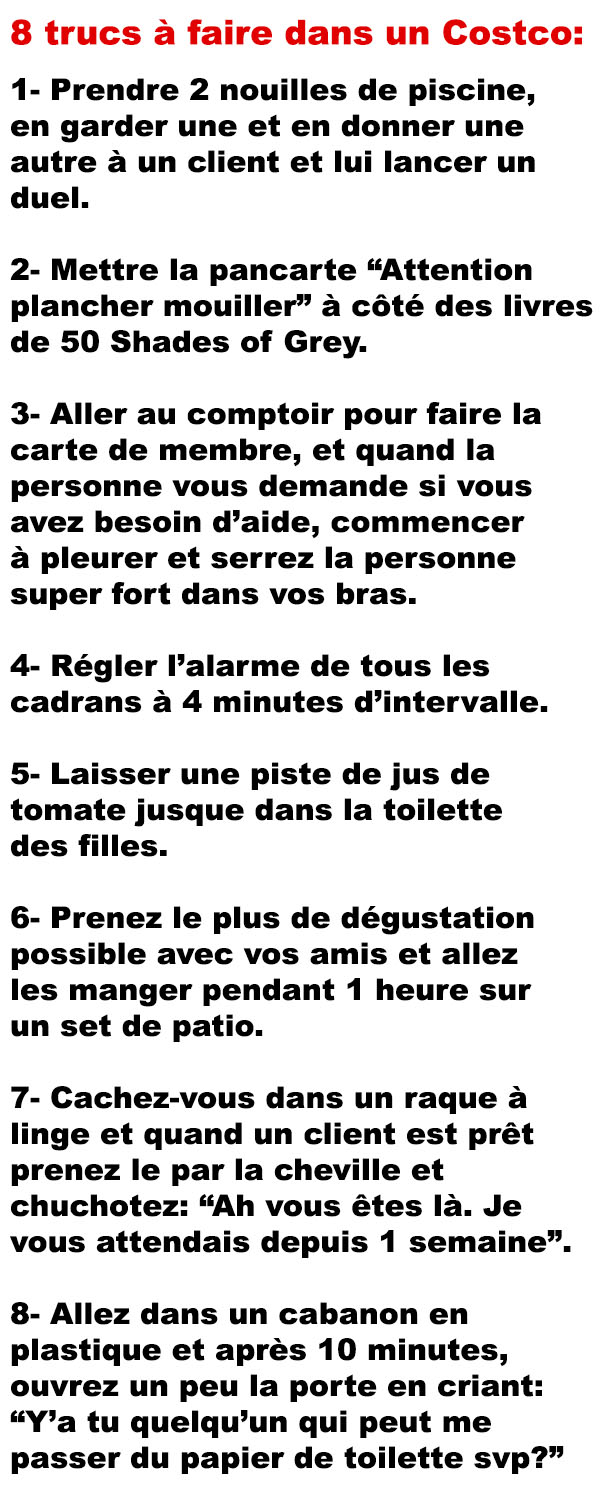 8 trucs à faire dans un Costco:

1- Prendre 2 nouilles de piscine, en garder une et en donner une autre à un client et lui lancer un duel.

2- Mettre la pancarte “Attention plancher mouiller” à côté des livres de 50 Shades of Grey.

3- Aller au comptoir pour faire la carte de membre, et quand la personne vous demande si vous avez besoin d’aide, commencer à pleurer et serrez la personne super fort dans vos bras.

4- Régler l’alarme de tous les cadrans à 4 minutes d’intervalle.

5- Laisser une piste de jus de tomate jusque dans la toilette des filles.

6- Prenez le plus de dégustation possible avec vos amis et allez les manger pendant 1 heure sur un set de patio.

7- Cachez-vous dans un raque à linge et quand un client est prêt prenez le par la cheville et chuchotez: “Ah vous êtes là. Je vous attendais depuis 1 semaine”.

8- Allez dans un cabanon en plastique et après 10 minutes, ouvrez un peu la porte en criant: “Y’a tu quelqu’un qui peut me passer du papier de toilette svp?”